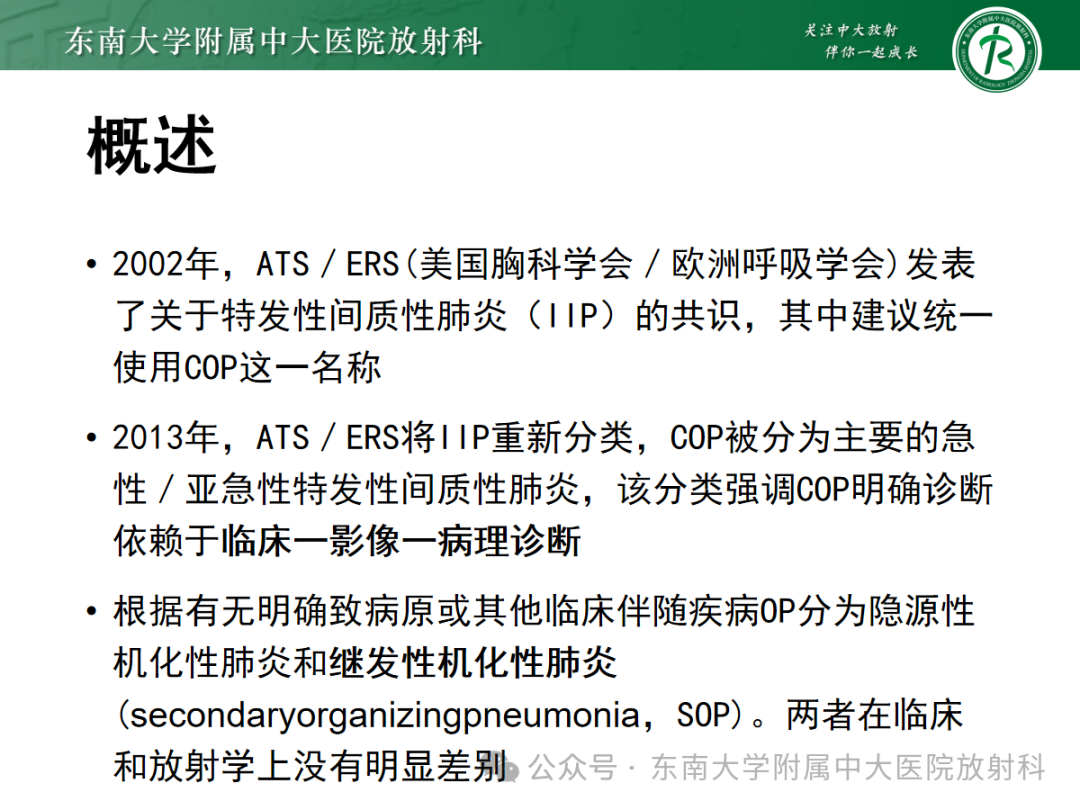 东南大学附属中大医院放射科

关注中大放射
伴你一起成长

概述

• 2002年，ATS／ERS(美国胸科学会／欧洲呼吸学会)发表了关于特发性间质性肺炎（IIP）的共识，其中建议统一使用COP这一名称

• 2013年，ATS／ERS将IIP重新分类，COP被分为主要的急性／亚急性特发性间质性肺炎，该分类强调COP明确诊断依赖于临床—影像—病理诊断

• 根据有无明确致病原或其他临床伴随疾病OP分为隐源性机化性肺炎和继发性机化性肺炎(secondaryorganizingpneumonia，SOP)。两者在临床和放射学上没有明显差别

公众号 · 东南大学附属中大医院放射科